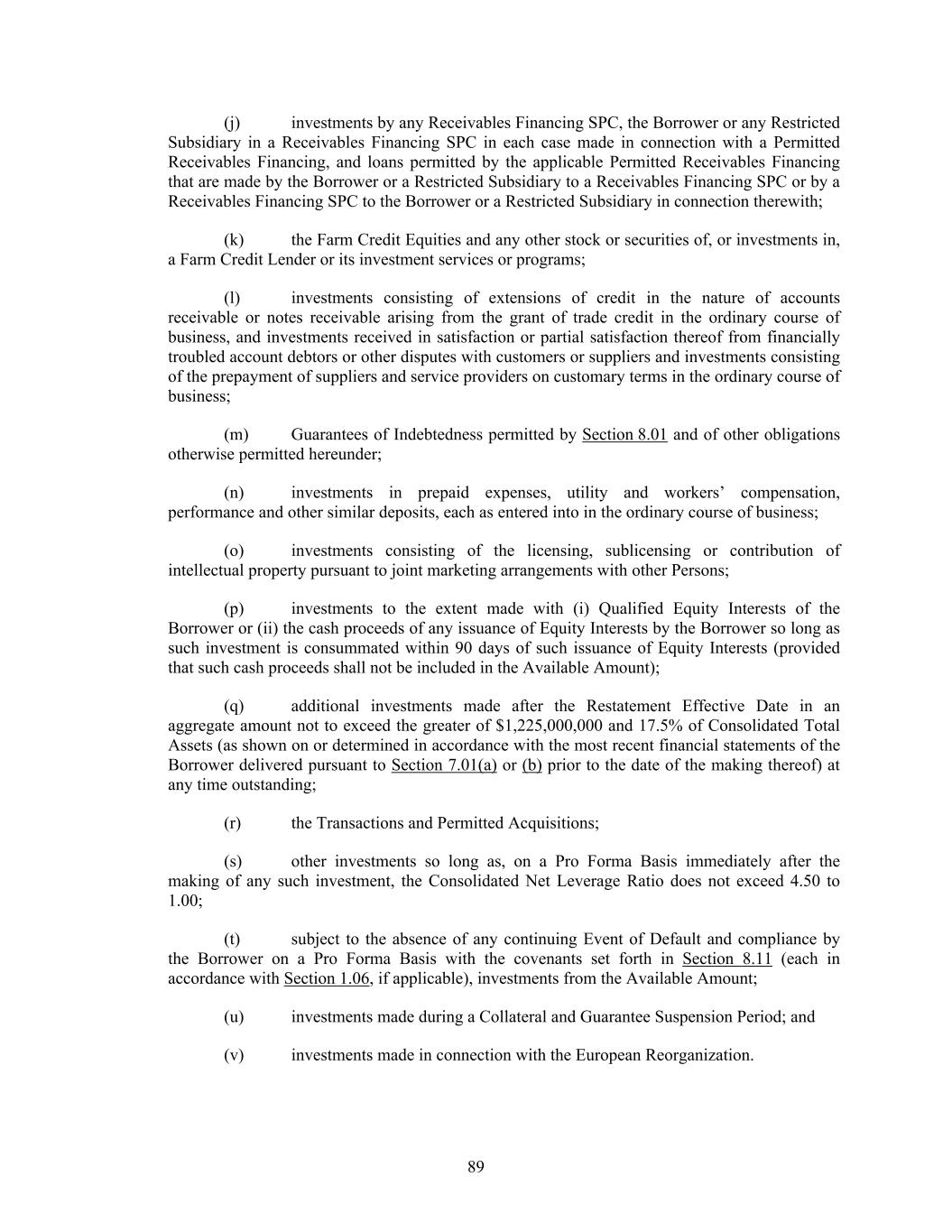 (j) investments by any Receivables Financing SPC, the Borrower or any Restricted Subsidiary in a Receivables Financing SPC in each case made in connection with a Permitted Receivables Financing, and loans permitted by the applicable Permitted Receivables Financing that are made by the Borrower or a Restricted Subsidiary to a Receivables Financing SPC or by a Receivables Financing SPC to the Borrower or a Restricted Subsidiary in connection therewith;

(k) the Farm Credit Equities and any other stock or securities of, or investments in, a Farm Credit Lender or its investment services or programs;

(l) investments consisting of extensions of credit in the nature of accounts receivable or notes receivable arising from the grant of trade credit in the ordinary course of business, and investments received in satisfaction or partial satisfaction thereof from financially troubled account debtors or other disputes with customers or suppliers and investments consisting of the prepayment of suppliers and service providers on customary terms in the ordinary course of business;

(m) Guarantees of Indebtedness permitted by Section 8.01 and of other obligations otherwise permitted hereunder;

(n) investments in prepaid expenses, utility and workers' compensation, performance and other similar deposits, each as entered into in the ordinary course of business;

(o) investments consisting of the licensing, sublicensing or contribution of intellectual property pursuant to joint marketing arrangements with other Persons;

(p) investments to the extent made with (i) Qualified Equity Interests of the Borrower or (ii) the cash proceeds of any issuance of Equity Interests by the Borrower so long as such investment is consummated within 90 days of such issuance of Equity Interests (provided that such cash proceeds shall not be included in the Available Amount);

(q) additional investments made after the Restatement Effective Date in an aggregate amount not to exceed the greater of $1,225,000,000 and 17.5% of Consolidated Total Assets (as shown on or determined in accordance with the most recent financial statements of the Borrower delivered pursuant to Section 7.01(a) or (b) prior to the date of the making thereof) at any time outstanding;

(r) the Transactions and Permitted Acquisitions;

(s) other investments so long as, on a Pro Forma Basis immediately after the making of any such investment, the Consolidated Net Leverage Ratio does not exceed 4.50 to 1.00;

(t) subject to the absence of any continuing Event of Default and compliance by the Borrower on a Pro Forma Basis with the covenants set forth in Section 8.11 (each in accordance with Section 1.06, if applicable), investments from the Available Amount;

(u) investments made during a Collateral and Guarantee Suspension Period; and

(v) investments made in connection with the European Reorganization.

89